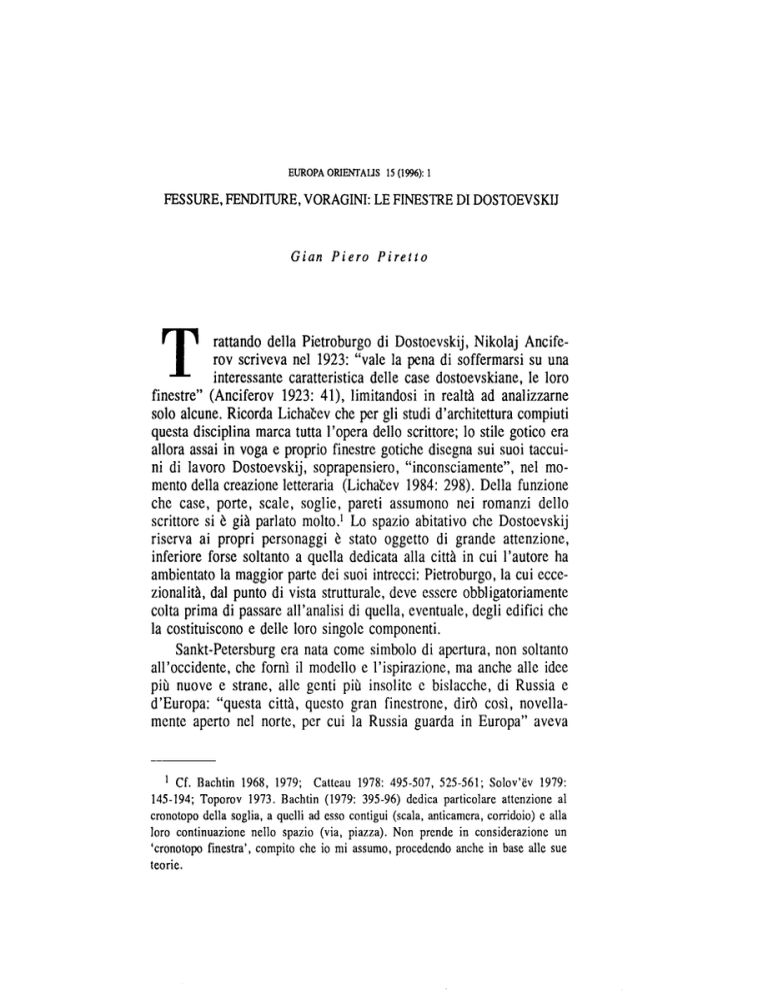 EUROPA ORIENTALIS 15 (1996): 1

FESSURE, FENDITURE, VORAGINI: LE FINESTRE DI DOSTOEVSKIJ

Gian Piero Piretto

Trattando della Pietroburgo di Dostoevskij, Nikolaj Anciferov scriveva nel 1923: "vale la pena di soffermarsi su una interessante caratteristica delle case dostoevskiane, le loro finestre" (Anciferov 1923: 41), limitandosi in realtà ad analizzarne solo alcune. Ricorda Lichačev che per gli studi d'architettura compiuti questa disciplina marca tutta l'opera dello scrittore; lo stile gotico era allora assai in voga e proprio finestre gotiche disegna sui suoi taccuini di lavoro Dostoevskij, soprapensiero, "inconsciamente", nel momento della creazione letteraria (Lichačev 1984: 298). Della funzione che case, porte, scale, soglie, pareti assumono nei romanzi dello scrittore si è già parlato molto.$^1$ Lo spazio abitativo che Dostoevskij riserva ai propri personaggi è stato oggetto di grande attenzione, inferiore forse soltanto a quella dedicata alla città in cui l'autore ha ambientato la maggior parte dei suoi intrecci: Pietroburgo, la cui eccezionalità, dal punto di vista strutturale, deve essere obbligatoriamente colta prima di passare all'analisi di quella, eventuale, degli edifici che la costituiscono e delle loro singole componenti.

Sankt-Petersburg era nata come simbolo di apertura, non soltanto all'occidente, che fornì il modello e l'ispirazione, ma anche alle idee più nuove e strane, alle genti più insolite e bislacche, di Russia e d'Europa: "questa città, questo gran finestrone, dirò così, novellamente aperto nel norte, per cui la Russia guarda in Europa" aveva

$^1$ Cf. Bachtin 1968, 1979; Catteau 1978: 495-507, 525-561; Solov'ëv 1979: 145-194; Toporov 1973. Bachtin (1979: 395-96) dedica particolare attenzione al cronotopo della soglia, a quelli ad esso contigui (scala, anticamera, corridoio) e alla loro continuazione nello spazio (via, piazza). Non prende in considerazione un 'cronotopo finestra', compito che io mi assumo, procedendo anche in base alle sue teorie.